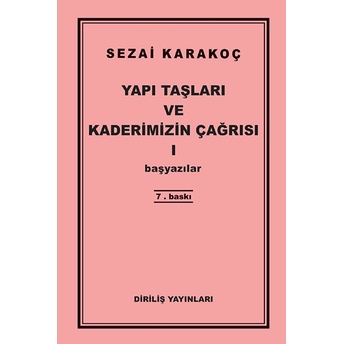 SEZAİ KARAKOÇ

YAPI TAŞLARI
VE
KADERİMİZİN ÇAĞRISI
I
başyazılar

7 . baskı

DİRİLİŞ YAYINLARI